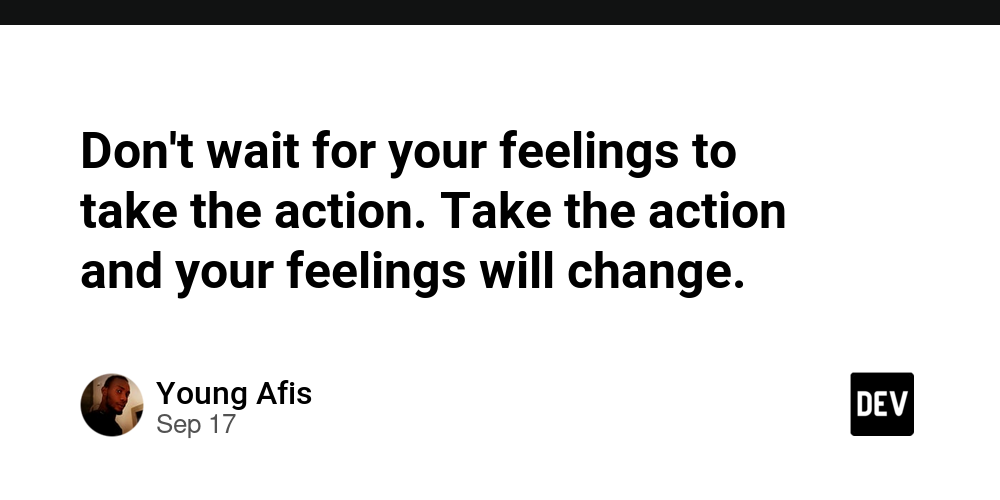 Don't wait for your feelings to take the action. Take the action and your feelings will change.

Young Afis
Sep 17

DEV